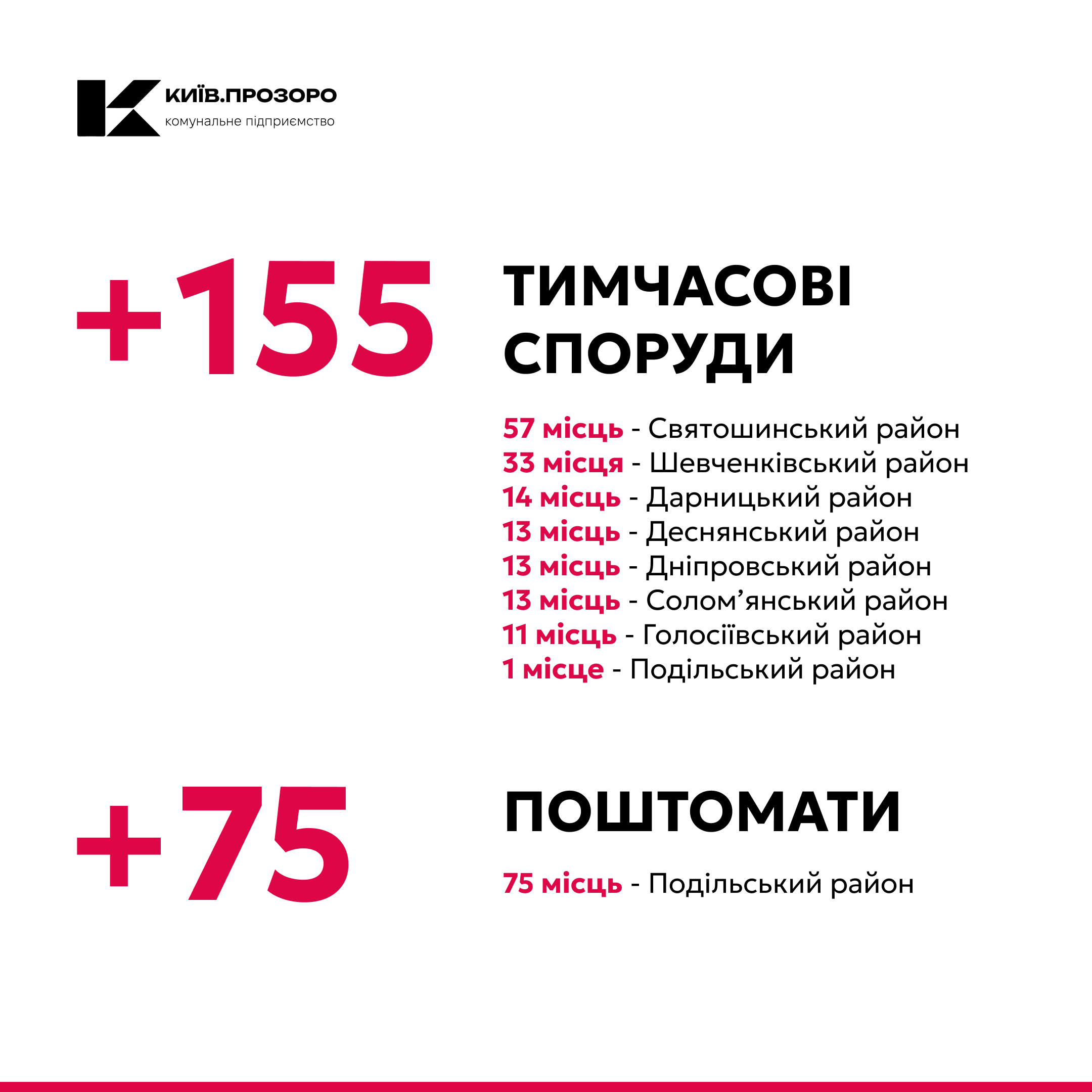 КИЇВ.ПРОЗОРО
комунальне підприємство

+155

ТИМЧАСОВІ СПОРУДИ

57 місць - Святошинський район
33 місця - Шевченківський район
14 місць - Дарницький район
13 місць - Деснянський район
13 місць - Дніпровський район
13 місць - Солом'янський район
11 місць - Голосіївський район
1 місце - Подільський район

+75

ПОШТОМАТИ

75 місць - Подільський район